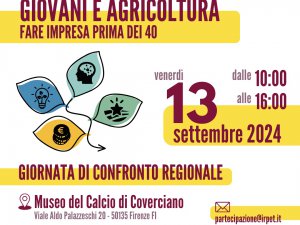 GIOVANI E AGRICOLTURA
FARE IMPRESA PRIMA DEI 40

venerdì
13
settembre 2024

dalle 10:00
alle 16:00

GIORNATA DI CONFRONTO REGIONALE

Museo del Calcio di Coverciano
Viale Aldo Palazzeschi 20 - 50135 Firenze FI

partecipazione@irpet.it